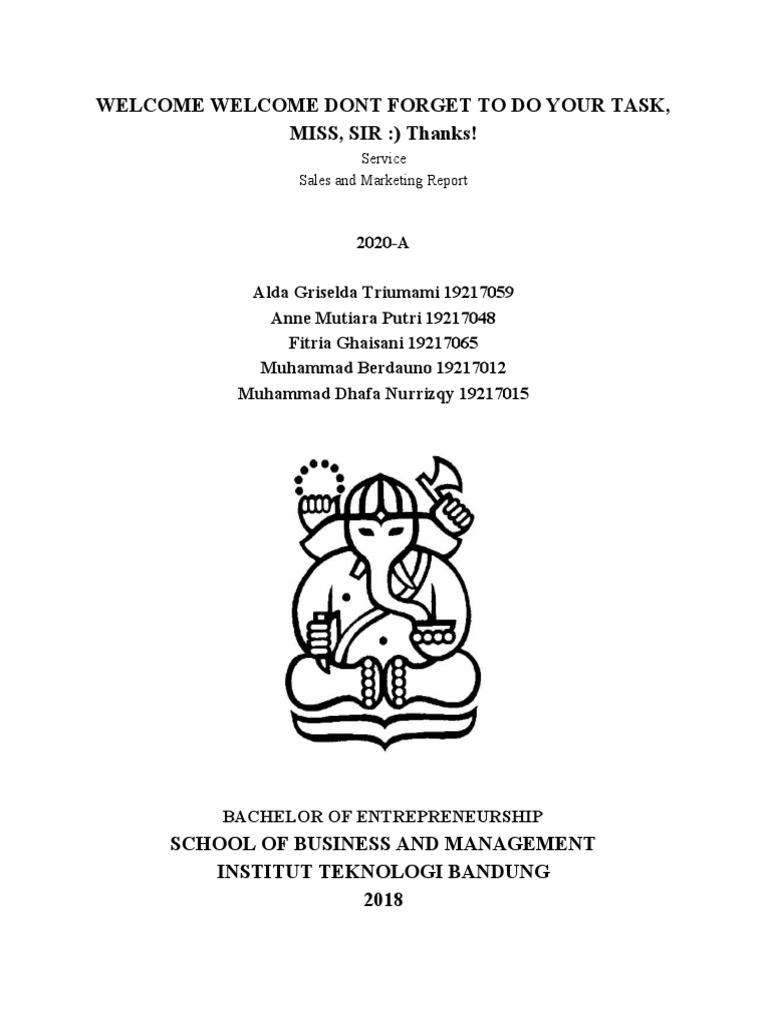 WELCOME WELCOME DONT FORGET TO DO YOUR TASK, MISS, SIR :) Thanks!

Service

Sales and Marketing Report

2020-A

Alda Griselda Triumami 19217059
Anne Mutiara Putri 19217048
Fitria Ghaisani 19217065
Muhammad Berdauno 19217012
Muhammad Dhafa Nurrizqy 19217015

BACHELOR OF ENTREPRENEURSHIP
SCHOOL OF BUSINESS AND MANAGEMENT
INSTITUT TEKNOLOGI BANDUNG
2018